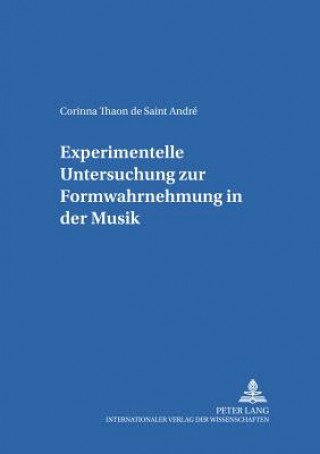 Corinna Thaon de Saint André

Experimentelle Untersuchung zur Formwahrnehmung in der Musik

PETER LANG
INTERNATIONALER VERLAG DER WISSENSCHAFTEN